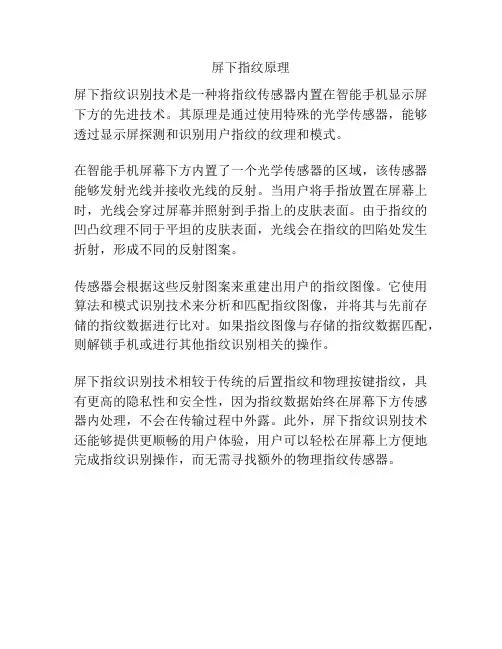 屏下指纹原理

屏下指纹识别技术是一种将指纹传感器内置在智能手机显示屏下方的先进技术。其原理是通过使用特殊的光学传感器，能够透过显示屏探测和识别用户指纹的纹理和模式。

在智能手机屏幕下方内置了一个光学传感器的区域，该传感器能够发射光线并接收光线的反射。当用户将手指放置在屏幕上时，光线会穿过屏幕并照射到手指上的皮肤表面。由于指纹的凹凸纹理不同于平坦的皮肤表面，光线会在指纹的凹陷处发生折射，形成不同的反射图案。

传感器会根据这些反射图案来重建出用户的指纹图像。它使用算法和模式识别技术来分析和匹配指纹图像，并将其与先前存储的指纹数据进行比对。如果指纹图像与存储的指纹数据匹配，则解锁手机或进行其他指纹识别相关的操作。

屏下指纹识别技术相较于传统的后置指纹和物理按键指纹，具有更高的隐私性和安全性，因为指纹数据始终在屏幕下方传感器内处理，不会在传输过程中外露。此外，屏下指纹识别技术还能够提供更顺畅的用户体验，用户可以轻松在屏幕上方便地完成指纹识别操作，而无需寻找额外的物理指纹传感器。